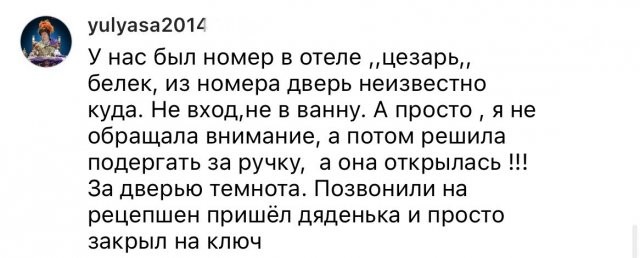 yulyasa2014

У нас был номер в отеле ,,цезарь,, белек, из номера дверь неизвестно куда. Не вход,не в ванну. А просто , я не обращала внимание, а потом решила подергать за ручку, а она открылась !!! За дверью темнота. Позвонили на рецепшен пришёл дяденька и просто закрыл на ключ